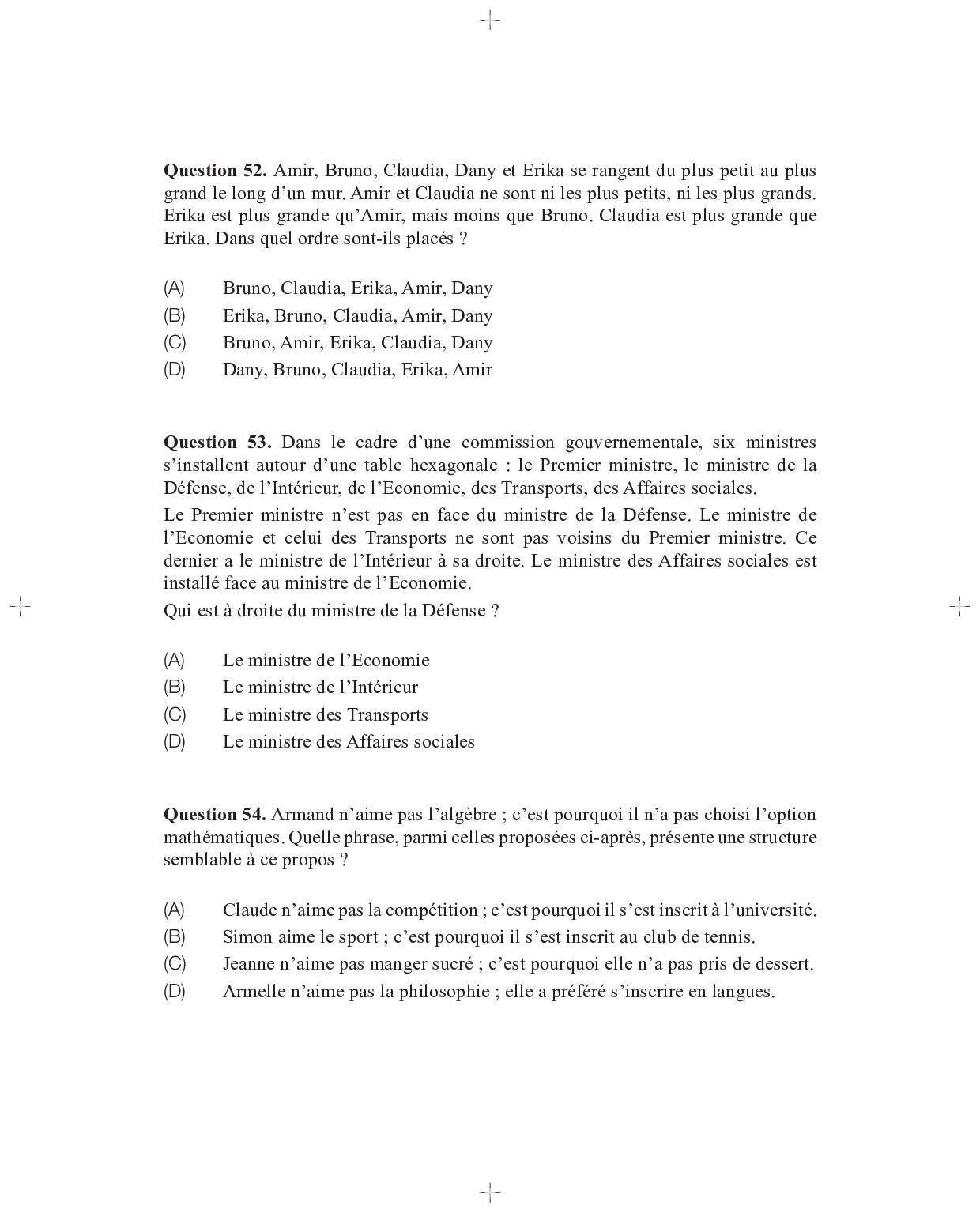 Question 52. Amir, Bruno, Claudia, Dany et Erika se rangent du plus petit au plus grand le long d'un mur. Amir et Claudia ne sont ni les plus petits, ni les plus grands. Erika est plus grande qu'Amir, mais moins que Bruno. Claudia est plus grande que Erika. Dans quel ordre sont-ils placés ?

(A) Bruno, Claudia, Erika, Amir, Dany
(B) Erika, Bruno, Claudia, Amir, Dany
(C) Bruno, Amir, Erika, Claudia, Dany
(D) Dany, Bruno, Claudia, Erika, Amir

Question 53. Dans le cadre d'une commission gouvernementale, six ministres s'installent autour d'une table hexagonale : le Premier ministre, le ministre de la Défense, de l'Intérieur, de l'Economie, des Transports, des Affaires sociales.

Le Premier ministre n'est pas en face du ministre de la Défense. Le ministre de l'Economie et celui des Transports ne sont pas voisins du Premier ministre. Ce dernier a le ministre de l'Intérieur à sa droite. Le ministre des Affaires sociales est installé face au ministre de l'Economie.

Qui est à droite du ministre de la Défense ?

(A) Le ministre de l'Economie
(B) Le ministre de l'Intérieur
(C) Le ministre des Transports
(D) Le ministre des Affaires sociales

Question 54. Armand n'aime pas l'algèbre ; c'est pourquoi il n'a pas choisi l'option mathématiques. Quelle phrase, parmi celles proposées ci-après, présente une structure semblable à ce propos ?

(A) Claude n'aime pas la compétition ; c'est pourquoi il s'est inscrit à l'université.
(B) Simon aime le sport ; c'est pourquoi il s'est inscrit au club de tennis.
(C) Jeanne n'aime pas manger sucré ; c'est pourquoi elle n'a pas pris de dessert.
(D) Armelle n'aime pas la philosophie ; elle a préféré s'inscrire en langues.